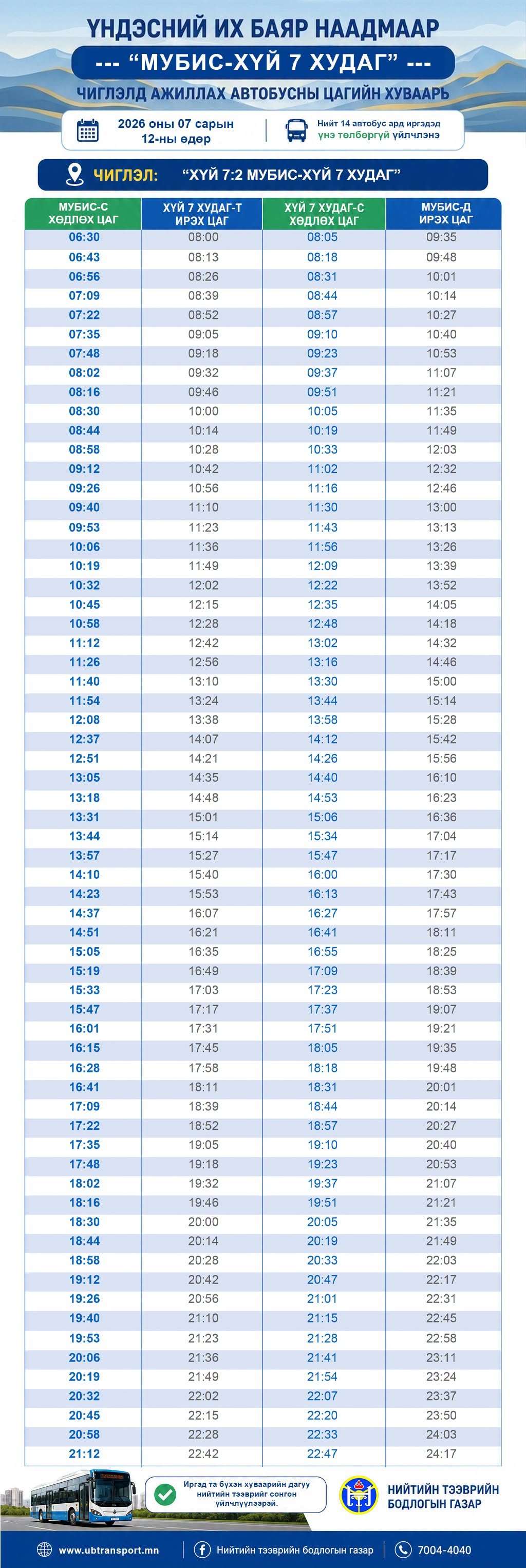 ҮНДЭСНИЙ ИХ БАЯР НААДМААР

--- "МУБИС-ХҮЙ 7 ХУДАГ" ---

ЧИГЛЭЛД АЖИЛЛАХ АВТОБУСНЫ ЦАГИЙН ХУВААРЬ

2026 оны 07 сарын
12-ны өдөр

Нийт 14 автобус ард иргэдэд
үнэ төлбөргүй үйлчлэнэ

ЧИГЛЭЛ: "ХҮЙ 7:2 МУБИС-ХҮЙ 7 ХУДАГ"

| МУБИС-С ХӨДЛӨХ ЦАГ | ХҮЙ 7 ХУДАГ-Т ИРЭХ ЦАГ | ХҮЙ 7 ХУДАГ-С ХӨДЛӨХ ЦАГ | МУБИС-Д ИРЭХ ЦАГ |
|---|---|---|---|
| 06:30 | 08:00 | 08:05 | 09:35 |
| 06:43 | 08:13 | 08:18 | 09:48 |
| 06:56 | 08:26 | 08:31 | 10:01 |
| 07:09 | 08:39 | 08:44 | 10:14 |
| 07:22 | 08:52 | 08:57 | 10:27 |
| 07:35 | 09:05 | 09:10 | 10:40 |
| 07:48 | 09:18 | 09:23 | 10:53 |
| 08:02 | 09:32 | 09:37 | 11:07 |
| 08:16 | 09:46 | 09:51 | 11:21 |
| 08:30 | 10:00 | 10:05 | 11:35 |
| 08:44 | 10:14 | 10:19 | 11:49 |
| 08:58 | 10:28 | 10:33 | 12:03 |
| 09:12 | 10:42 | 11:02 | 12:32 |
| 09:26 | 10:56 | 11:16 | 12:46 |
| 09:40 | 11:10 | 11:30 | 13:00 |
| 09:53 | 11:23 | 11:43 | 13:13 |
| 10:06 | 11:36 | 11:56 | 13:26 |
| 10:19 | 11:49 | 12:09 | 13:39 |
| 10:32 | 12:02 | 12:22 | 13:52 |
| 10:45 | 12:15 | 12:35 | 14:05 |
| 10:58 | 12:28 | 12:48 | 14:18 |
| 11:12 | 12:42 | 13:02 | 14:32 |
| 11:26 | 12:56 | 13:16 | 14:46 |
| 11:40 | 13:10 | 13:30 | 15:00 |
| 11:54 | 13:24 | 13:44 | 15:14 |
| 12:08 | 13:38 | 13:58 | 15:28 |
| 12:37 | 14:07 | 14:12 | 15:42 |
| 12:51 | 14:21 | 14:26 | 15:56 |
| 13:05 | 14:35 | 14:40 | 16:10 |
| 13:18 | 14:48 | 14:53 | 16:23 |
| 13:31 | 15:01 | 15:06 | 16:36 |
| 13:44 | 15:14 | 15:34 | 17:04 |
| 13:57 | 15:27 | 15:47 | 17:17 |
| 14:10 | 15:40 | 16:00 | 17:30 |
| 14:23 | 15:53 | 16:13 | 17:43 |
| 14:37 | 16:07 | 16:27 | 17:57 |
| 14:51 | 16:21 | 16:41 | 18:11 |
| 15:05 | 16:35 | 16:55 | 18:25 |
| 15:19 | 16:49 | 17:09 | 18:39 |
| 15:33 | 17:03 | 17:23 | 18:53 |
| 15:47 | 17:17 | 17:37 | 19:07 |
| 16:01 | 17:31 | 17:51 | 19:21 |
| 16:15 | 17:45 | 18:05 | 19:35 |
| 16:28 | 17:58 | 18:18 | 19:48 |
| 16:41 | 18:11 | 18:31 | 20:01 |
| 17:09 | 18:39 | 18:44 | 20:14 |
| 17:22 | 18:52 | 18:57 | 20:27 |
| 17:35 | 19:05 | 19:10 | 20:40 |
| 17:48 | 19:18 | 19:23 | 20:53 |
| 18:02 | 19:32 | 19:37 | 21:07 |
| 18:16 | 19:46 | 19:51 | 21:21 |
| 18:30 | 20:00 | 20:05 | 21:35 |
| 18:44 | 20:14 | 20:19 | 21:49 |
| 18:58 | 20:28 | 20:33 | 22:03 |
| 19:12 | 20:42 | 20:47 | 22:17 |
| 19:26 | 20:56 | 21:01 | 22:31 |
| 19:40 | 21:10 | 21:15 | 22:45 |
| 19:53 | 21:23 | 21:28 | 22:58 |
| 20:06 | 21:36 | 21:41 | 23:11 |
| 20:19 | 21:49 | 21:54 | 23:24 |
| 20:32 | 22:02 | 22:07 | 23:37 |
| 20:45 | 22:15 | 22:20 | 23:50 |
| 20:58 | 22:28 | 22:33 | 24:03 |
| 21:12 | 22:42 | 22:47 | 24:17 |

Иргэд та бүхэн хуваарийн дагуу нийтийн тээврийг сонгон үйлчлүүлээрэй.

НИЙТИЙН ТЭЭВРИЙН БОДЛОГЫН ГАЗАР

www.ubtransport.mn Нийтийн тээврийн бодлогын газар 7004-4040